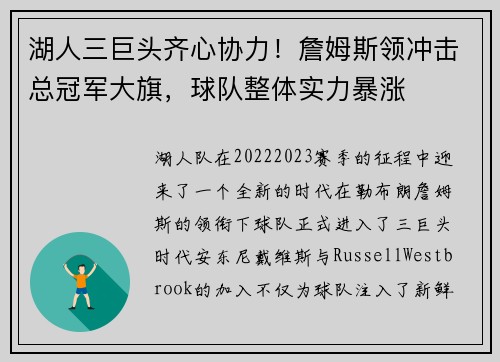 湖人三巨头齐心协力！詹姆斯领冲击总冠军大旗，球队整体实力暴涨

湖人队在20222023赛季的征程中迎来了一个全新的时代在勒布朗詹姆斯的领衔下球队正式进入了三巨头时代安东尼戴维斯与RussellWestbrook的加入不仅为球队注入了新鲜